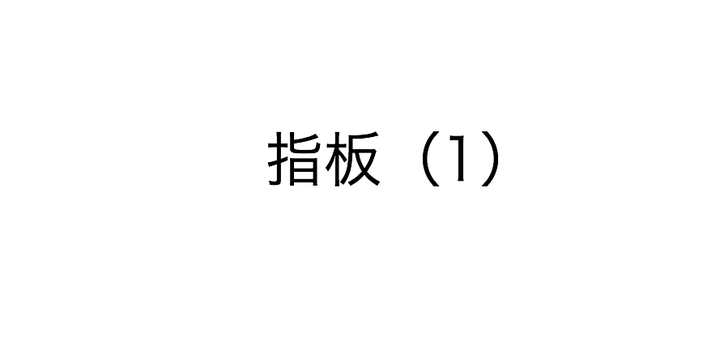 指板（1）